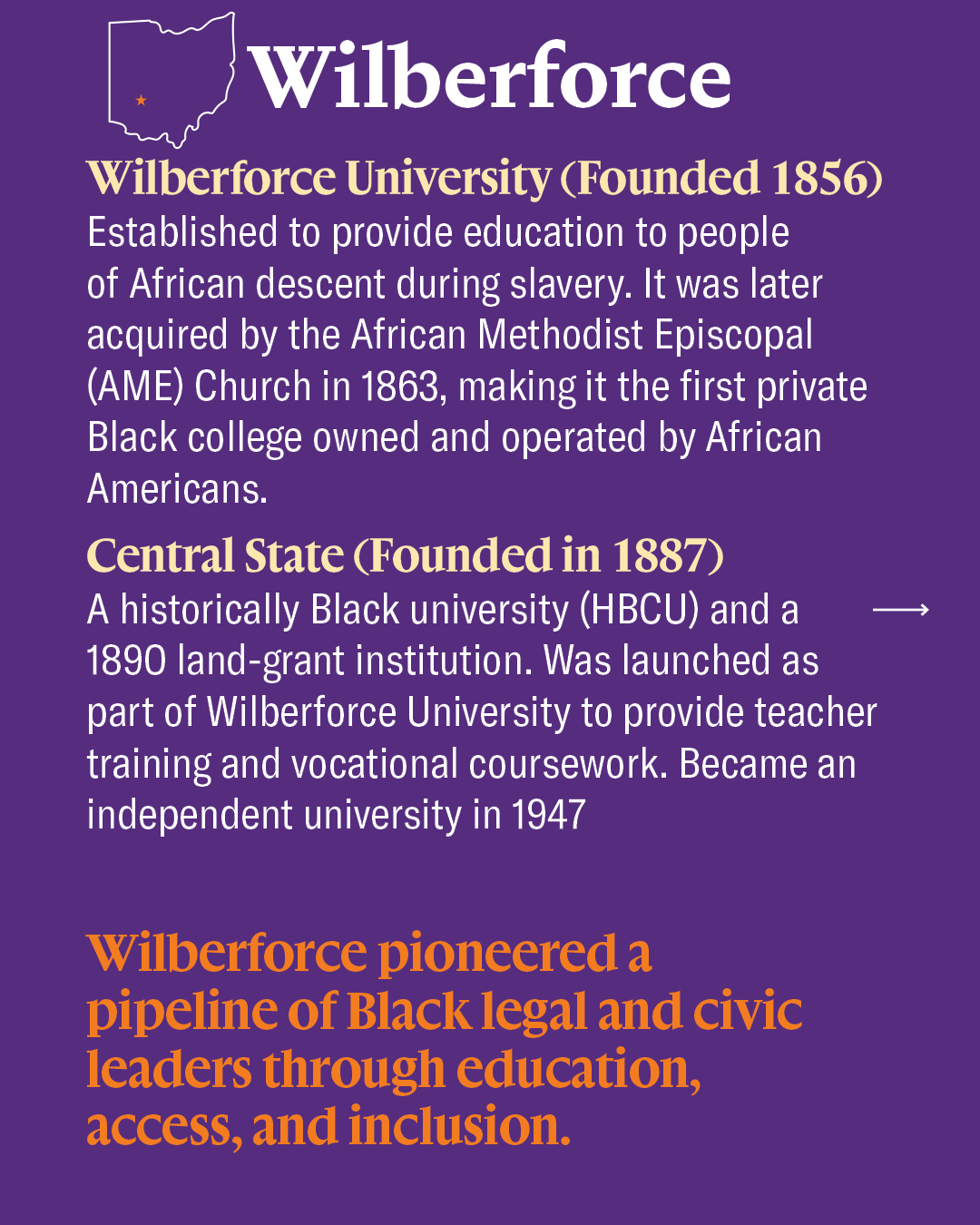 Wilberforce

Wilberforce University (Founded 1856)
Established to provide education to people of African descent during slavery. It was later acquired by the African Methodist Episcopal (AME) Church in 1863, making it the first private Black college owned and operated by African Americans.

Central State (Founded in 1887)
A historically Black university (HBCU) and a 1890 land-grant institution. Was launched as part of Wilberforce University to provide teacher training and vocational coursework. Became an independent university in 1947

Wilberforce pioneered a pipeline of Black legal and civic leaders through education, access, and inclusion.